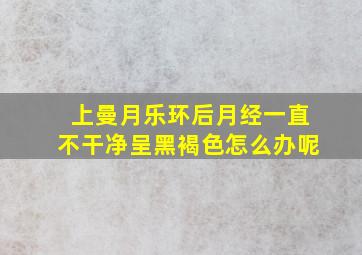 上曼月乐环后月经一直不干净呈黑褐色怎么办呢